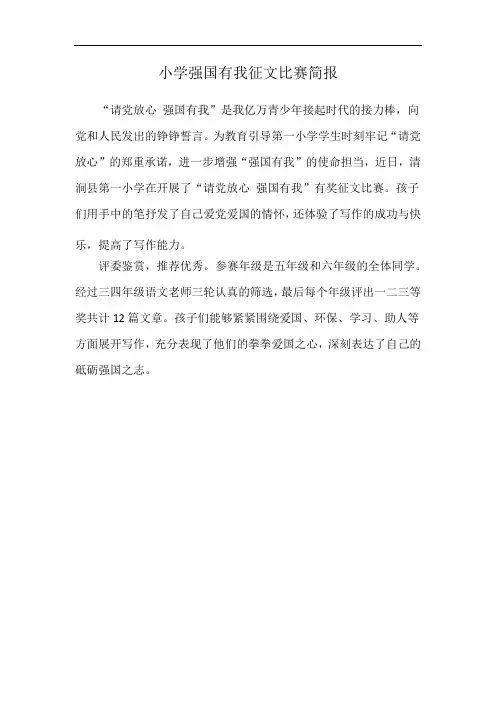 小学强国有我征文比赛简报

“请党放心 强国有我”是我亿万青少年接起时代的接力棒，向党和人民发出的铮铮誓言。为教育引导第一小学学生时刻牢记“请党放心”的郑重承诺，进一步增强“强国有我”的使命担当，近日，清涧县第一小学在开展了“请党放心 强国有我”有奖征文比赛。孩子们用手中的笔抒发了自己爱党爱国的情怀，还体验了写作的成功与快乐，提高了写作能力。

评委鉴赏，推荐优秀。参赛年级是五年级和六年级的全体同学。经过三四年级语文老师三轮认真的筛选，最后每个年级评出一二三等奖共计 12 篇文章。孩子们能够紧紧围绕爱国、环保、学习、助人等方面展开写作，充分表现了他们的拳拳爱国之心，深刻表达了自己的砥砺强国之志。